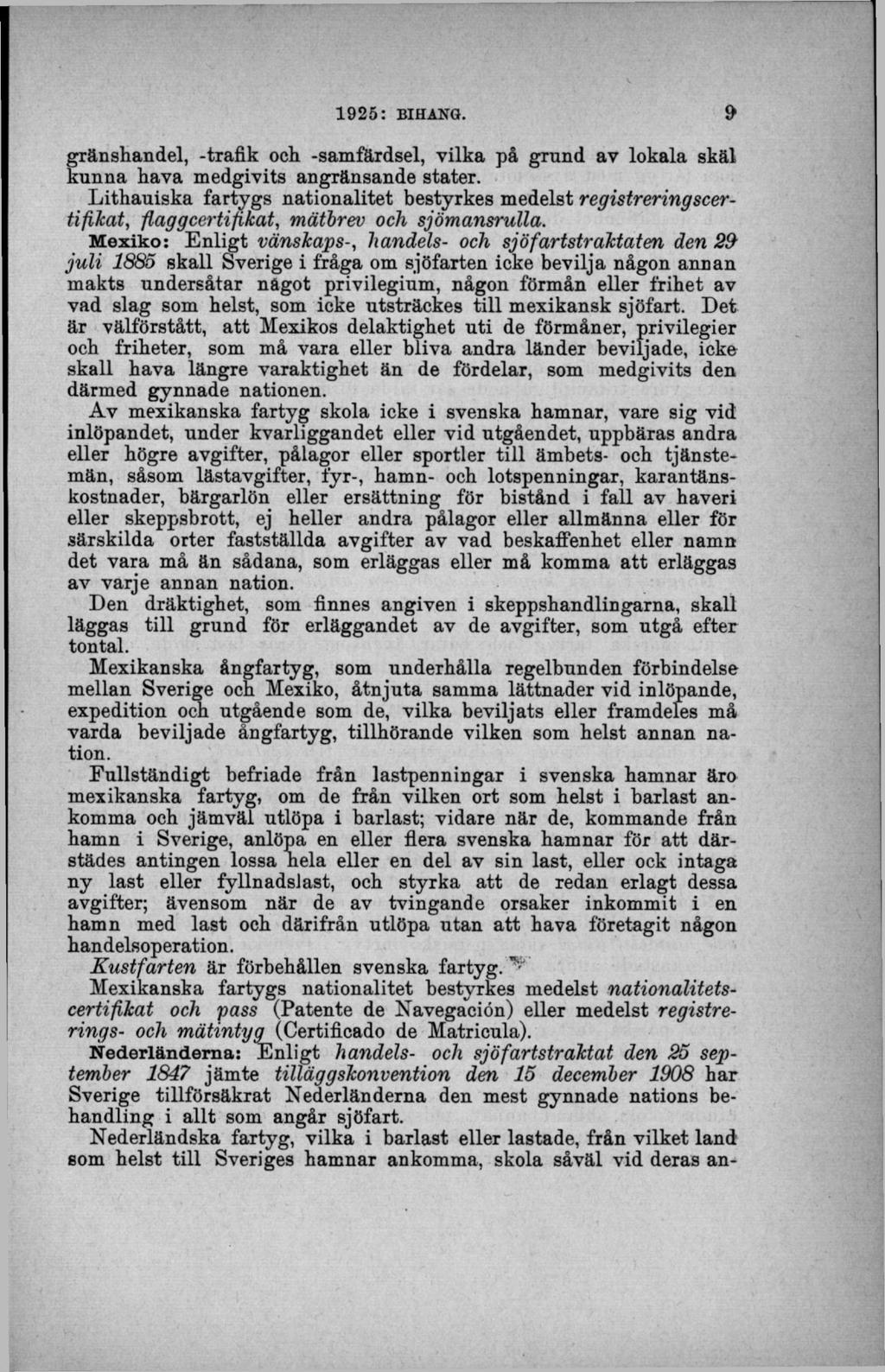 1925: BIHANG. 9

gränshandel, -trafik och -samfärdsel, vilka på grund av lokala skäl kunna hava medgivits angränsande stater.

Lithauiska fartygs nationalitet bestyrkes medelst registreringscertifikat, flaggcertifikat, mätbrev och sjömansrulla.

Mexiko: Enligt vänskaps-, handels- och sjöfartstraktaten den 29 juli 1885 skall Sverige i fråga om sjöfarten icke bevilja någon annan makts undersåtar något privilegium, någon förmån eller frihet av vad slag som helst, som icke utsträckes till mexikansk sjöfart. Det är välförstått, att Mexikos delaktighet uti de förmåner, privilegier och friheter, som må vara eller bliva andra länder beviljade, icke skall hava längre varaktighet än de fördelar, som medgivits den därmed gynnade nationen.

Av mexikanska fartyg skola icke i svenska hamnar, vare sig vid inlöpandet, under kvarliggandet eller vid utgåendet, uppbäras andra eller högre avgifter, pålagor eller sportler till ämbets- och tjänstemän, såsom lästavgifter, fyr-, hamn- och lotspenningar, karantänskostnader, bärgarlön eller ersättning för bistånd i fall av haveri eller skeppsbrott, ej heller andra pålagor eller allmänna eller för särskilda orter fastställda avgifter av vad beskaffenhet eller namn det vara må än sådana, som erläggas eller må komma att erläggas av varje annan nation.

Den dräktighet, som finnes angiven i skeppshandlingarna, skall läggas till grund för erläggandet av de avgifter, som utgå efter tontal.

Mexikanska ångfartyg, som underhålla regelbunden förbindelse mellan Sverige och Mexiko, åtnjuta samma lättnader vid inlöpande, expedition och utgående som de, vilka beviljats eller framdeles må varda beviljade ångfartyg, tillhörande vilken som helst annan nation.

Fullständigt befriade från lastpenningar i svenska hamnar äro mexikanska fartyg, om de från vilken ort som helst i barlast ankomma och jämväl utlöpa i barlast; vidare när de, kommande från hamn i Sverige, anlöpa en eller flera svenska hamnar för att därstädes antingen lossa hela eller en del av sin last, eller ock intaga ny last eller fyllnadslast, och styrka att de redan erlagt dessa avgifter; ävensom när de av tvingande orsaker inkommit i en hamn med last och därifrån utlöpa utan att hava företagit någon handelsoperation.

Kustfarten är förbehållen svenska fartyg.

Mexikanska fartygs nationalitet bestyrkes medelst nationalitetscertifikat och pass (Patente de Navegación) eller medelst registrerings- och mätintyg (Certificado de Matricula).

Nederländerna: Enligt handels- och sjöfartstraktat den 25 september 1847 jämte tilläggskonvention den 15 december 1908 har Sverige tillförsäkrat Nederländerna den mest gynnade nations behandling i allt som angår sjöfart.

Nederländska fartyg, vilka i barlast eller lastade, från vilket land som helst till Sveriges hamnar ankomma, skola såväl vid deras an-